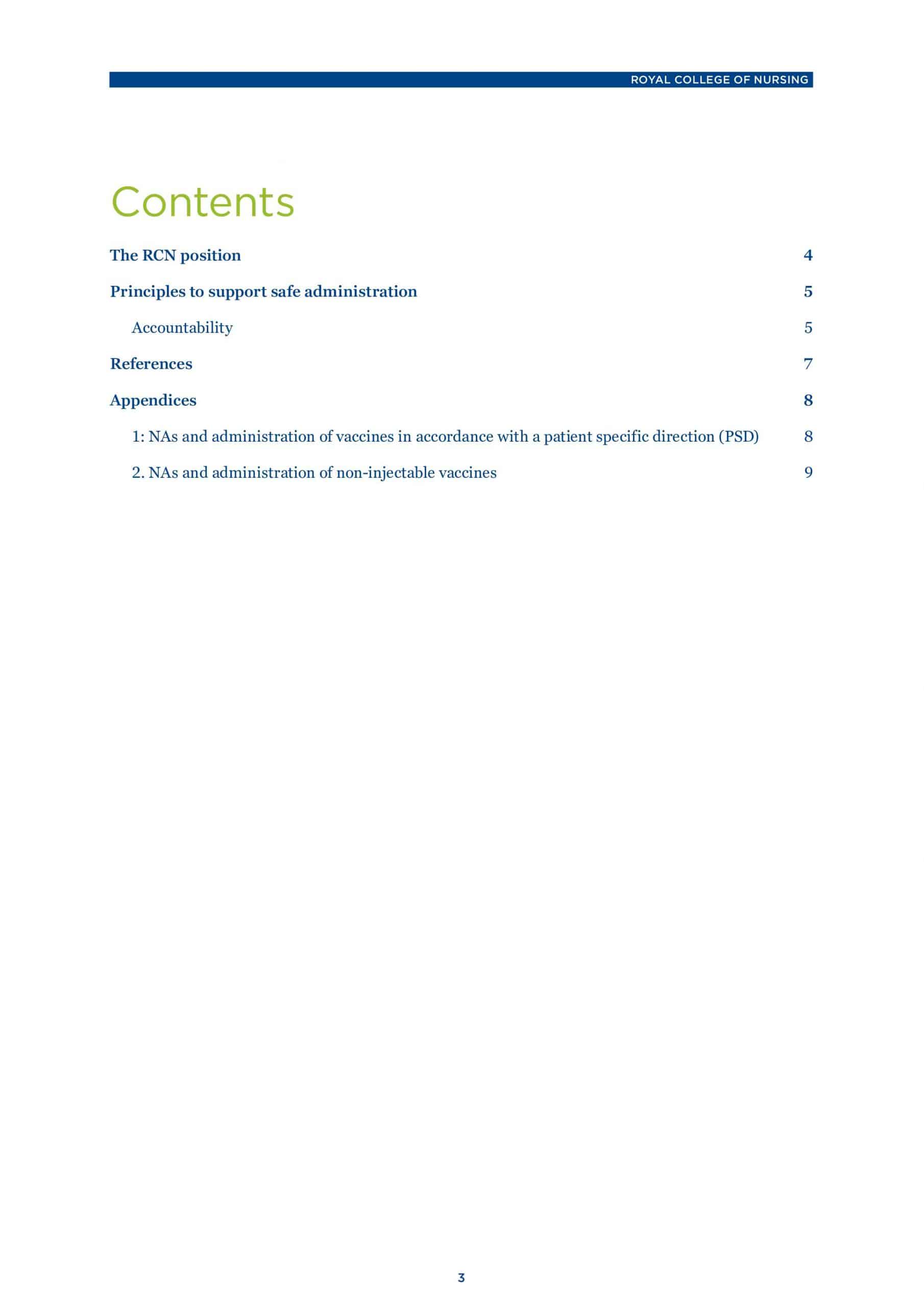 ROYAL COLLEGE OF NURSING

Contents

The RCN position 4

Principles to support safe administration 5

Accountability 5

References 7

Appendices 8

1: NAs and administration of vaccines in accordance with a patient specific direction (PSD) 8

2. NAs and administration of non-injectable vaccines 9

3